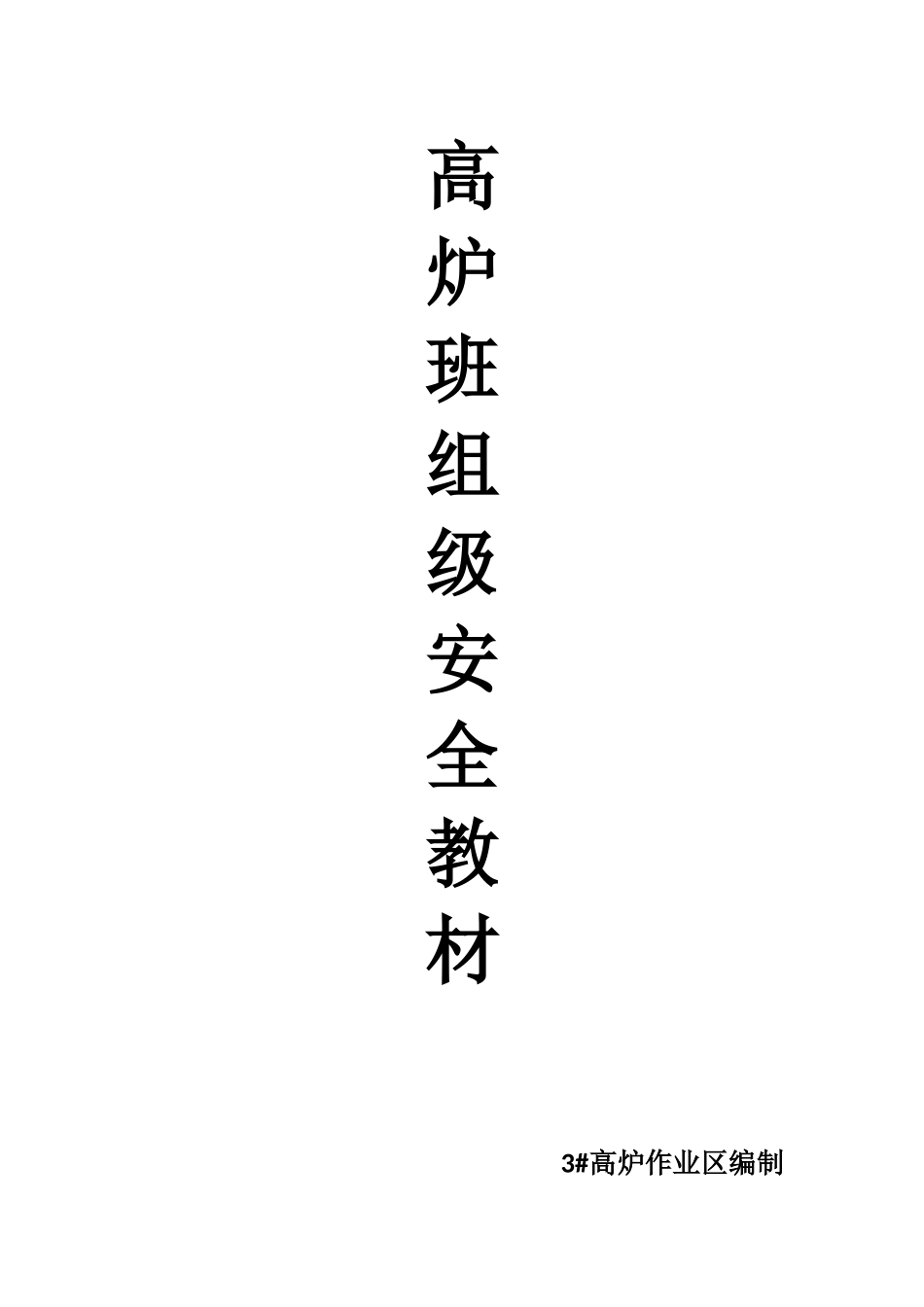 高炉班组级安全教材

3#高炉作业区编制